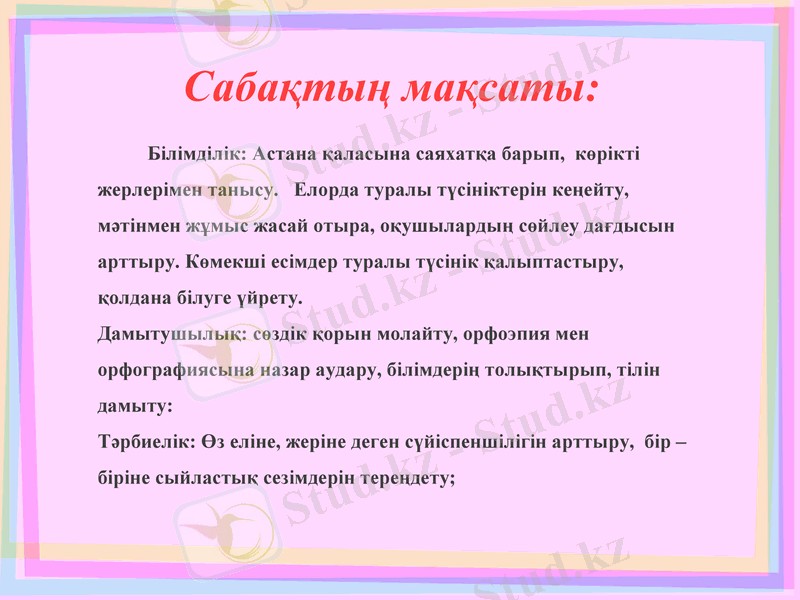 Сабақтың мақсаты:

Білімділік: Астана қаласына саяхатқа барып, көрікті жерлерімен танысу. Елорда туралы түсініктерін кеңейту, мәтінмен жұмыс жасай отыра, оқушылардың сөйлеу дағдысын арттыру. Көмекші есімдер туралы түсінік қалыптастыру, қолдана білуге үйрету.
Дамытушылық: сөздік қорын молайту, орфоэпия мен орфографиясына назар аудару, білімдерің толықтырып, тілін дамыту:
Тәрбиелік: Өз еліне, жеріне деген сүйіспеншілігін арттыру, бір – біріне сыйластық сезімдерін тереңдету;

Stud.kz - Stud.kz
Stud.kz - Stud.kz
Stud.kz - Stud.kz
Stud.kz